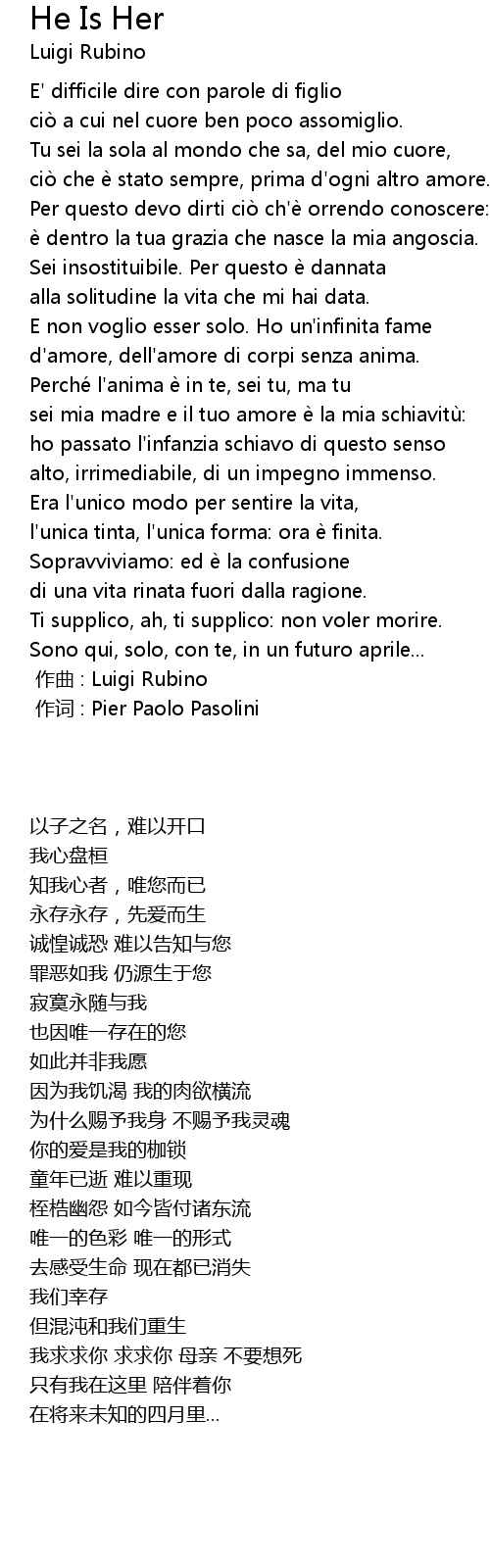 He Is Her
Luigi Rubino

E' difficile dire con parole di figlio
ciò a cui nel cuore ben poco assomiglio.
Tu sei la sola al mondo che sa, del mio cuore,
ciò che è stato sempre, prima d'ogni altro amore.
Per questo devo dirti ciò ch'è orrendo conoscere:
è dentro la tua grazia che nasce la mia angoscia.
Sei insostituibile. Per questo è dannata
alla solitudine la vita che mi hai data.
E non voglio esser solo. Ho un'infinita fame
d'amore, dell'amore di corpi senza anima.
Perché l'anima è in te, sei tu, ma tu
sei mia madre e il tuo amore è la mia schiavitù:
ho passato l'infanzia schiavo di questo senso
alto, irrimediabile, di un impegno immenso.
Era l'unico modo per sentire la vita,
l'unica tinta, l'unica forma: ora è finita.
Sopravviviamo: ed è la confusione
di una vita rinata fuori dalla ragione.
Ti supplico, ah, ti supplico: non voler morire.
Sono qui, solo, con te, in un futuro aprile...
作曲 : Luigi Rubino
作词 : Pier Paolo Pasolini

以子之名，难以开口
我心盘桓
知我心者，唯您而已
永存永存，先爱而生
诚惶诚恐 难以告知与您
罪恶如我 仍源生于您
寂寞永随与我
也因唯一存在的您
如此并非我愿
因为我饥渴 我的肉欲横流
为什么赐予我身 不赐予我灵魂
你的爱是我的枷锁
童年已逝 难以重现
桎梏幽怨 如今皆付诸东流
唯一的色彩 唯一的形式
去感受生命 现在都已消失
我们幸存
但混沌和我们重生
我求求你 求求你 母亲 不要想死
只有我在这里 陪伴着你
在将来未知的四月里...